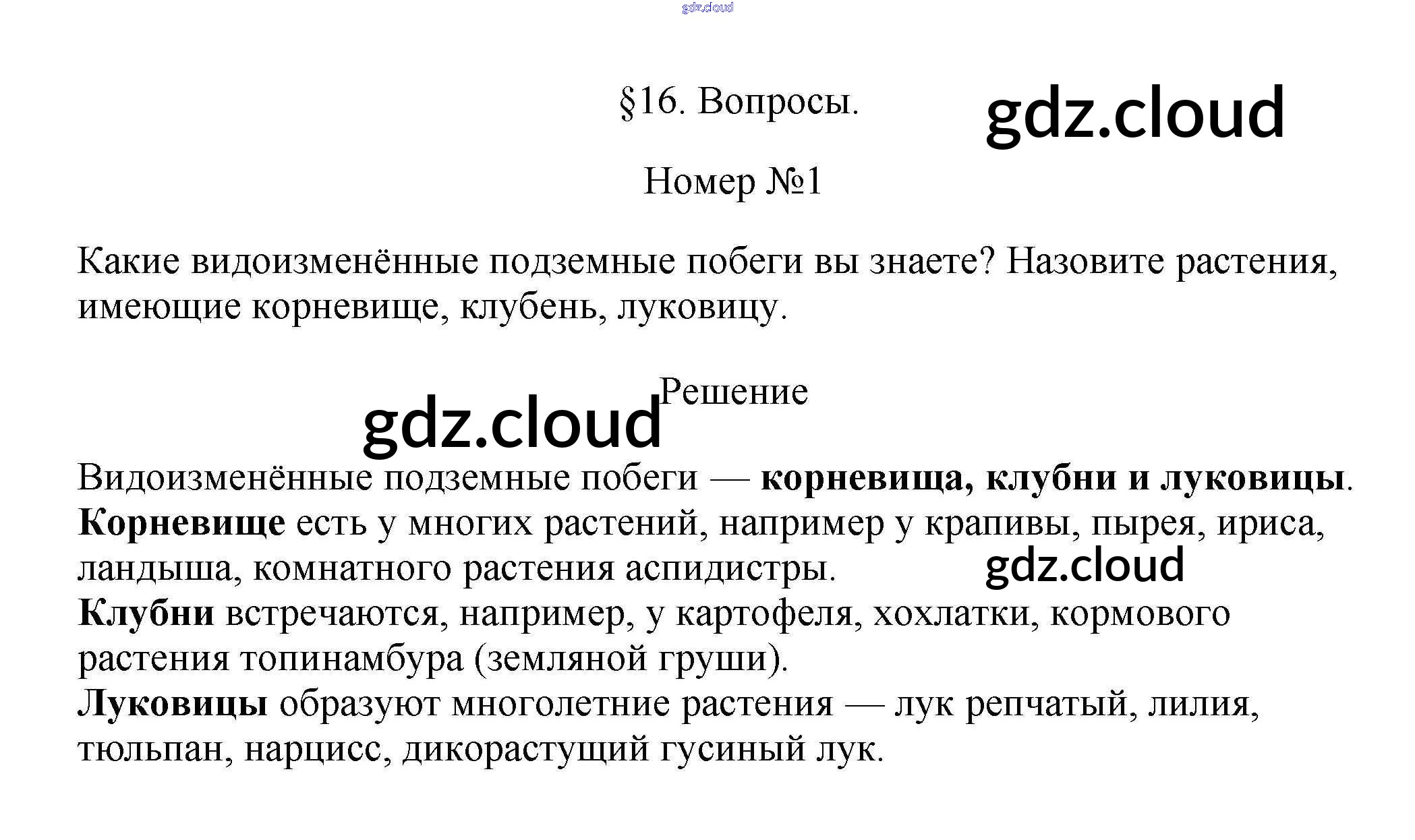 §16. Вопросы.

Номер №1

Какие видоизменённые подземные побеги вы знаете? Назовите растения, имеющие корневище, клубень, луковицу.

Решение

Видоизменённые подземные побеги — корневища, клубни и луковицы.
Корневище есть у многих растений, например у крапивы, пырея, ириса, ландыша, комнатного растения аспидистры.
Клубни встречаются, например, у картофеля, хохлатки, кормового растения топинамбура (земляной груши).
Луковицы образуют многолетние растения — лук репчатый, лилия, тюльпан, нарцисс, дикорастущий гусиный лук.

gdz.cloud